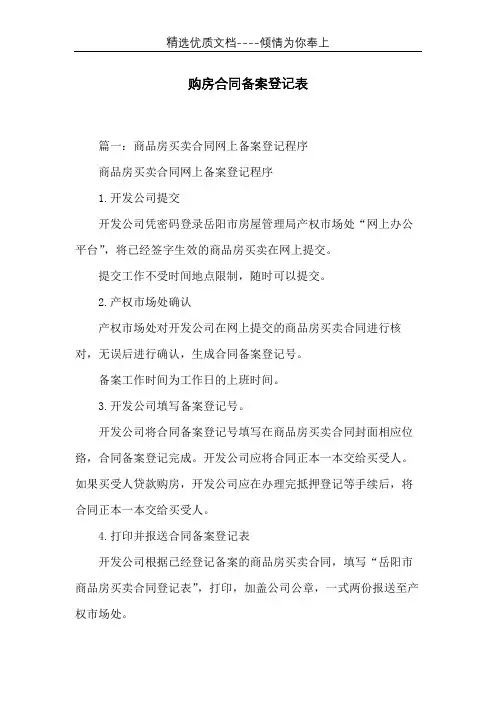 精选优质文档----倾情为你奉上

购房合同备案登记表

篇一：商品房买卖合同网上备案登记程序

商品房买卖合同网上备案登记程序

1.开发公司提交

开发公司凭密码登录岳阳市房屋管理局产权市场处“网上办公平台”，将已经签字生效的商品房买卖在网上提交。

提交工作不受时间地点限制，随时可以提交。

2.产权市场处确认

产权市场处对开发公司在网上提交的商品房买卖合同进行核对，无误后进行确认，生成合同备案登记号。

备案工作时间为工作日的上班时间。

3.开发公司填写备案登记号。

开发公司将合同备案登记号填写在商品房买卖合同封面相应位路，合同备案登记完成。开发公司应将合同正本一本交给买受人。如果买受人贷款购房，开发公司应在办理完抵押登记等手续后，将合同正本一本交给买受人。

4.打印并报送合同备案登记表

开发公司根据已经登记备案的商品房买卖合同，填写“岳阳市商品房买卖合同登记表”，打印，加盖公司公章，一式两份报送至产权市场处。